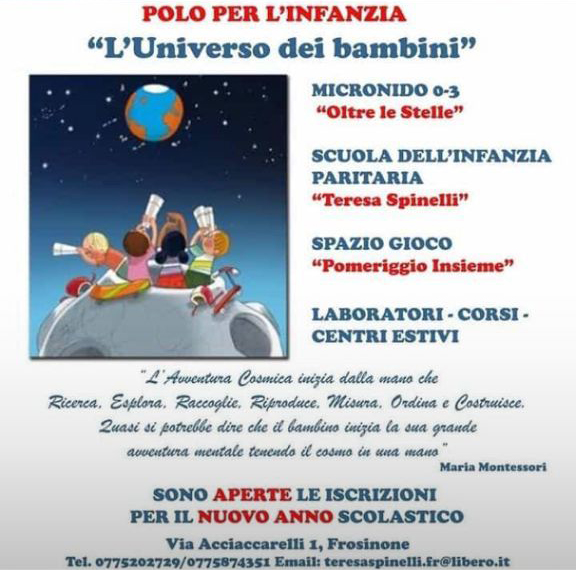 POLO PER L'INFANZIA

"L'Universo dei bambini"

MICRONIDO 0-3
"Oltre le Stelle"

SCUOLA DELL'INFANZIA PARITARIA
"Teresa Spinelli"

SPAZIO GIOCO
"Pomeriggio Insieme"

LABORATORI - CORSI - CENTRI ESTIVI

"L'Avventura Cosmica inizia dalla mano che Ricerca, Esplora, Raccoglie, Riproduce, Misura, Ordina e Costruisce. Quasi si potrebbe dire che il bambino inizia la sua grande avventura mentale tenendo il cosmo in una mano"

Maria Montessori

SONO APERTE LE ISCRIZIONI
PER IL NUOVO ANNO SCOLASTICO

Via Acciaccarelli 1, Frosinone
Tel. 0775202729/0775874351 Email: teresaspinelli.fr@libero.it